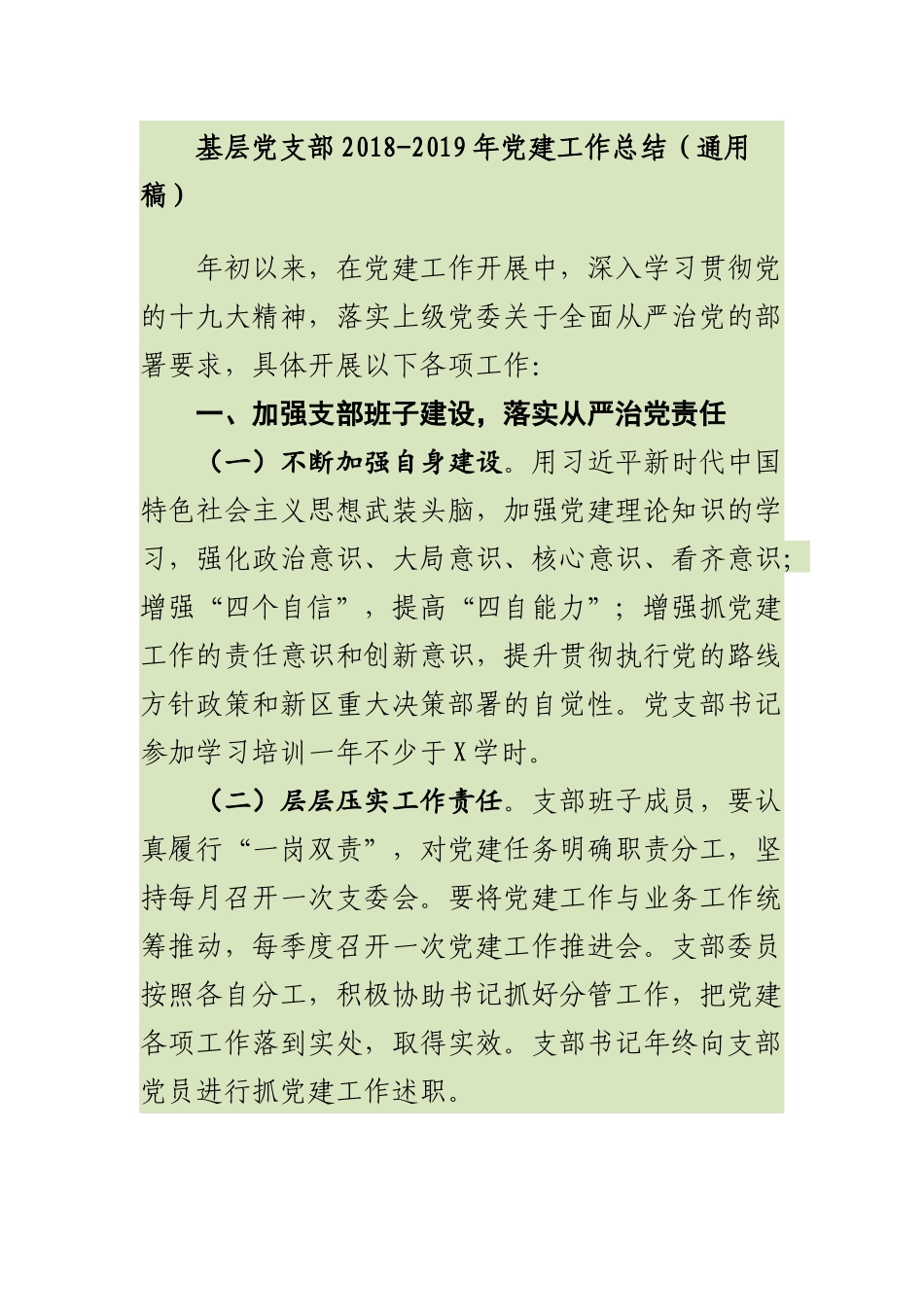 基层党支部2018-2019年党建工作总结（通用稿）

年初以来，在党建工作开展中，深入学习贯彻党的十九大精神，落实上级党委关于全面从严治党的部署要求，具体开展以下各项工作：

一、加强支部班子建设，落实从严治党责任

（一）不断加强自身建设。用习近平新时代中国特色社会主义思想武装头脑，加强党建理论知识的学习，强化政治意识、大局意识、核心意识、看齐意识；增强“四个自信”，提高“四自能力”；增强抓党建工作的责任意识和创新意识，提升贯彻执行党的路线方针政策和新区重大决策部署的自觉性。党支部书记参加学习培训一年不少于X学时。

（二）层层压实工作责任。支部班子成员，要认真履行“一岗双责”，对党建任务明确职责分工，坚持每月召开一次支委会。要将党建工作与业务工作统筹推动，每季度召开一次党建工作推进会。支部委员按照各自分工，积极协助书记抓好分管工作，把党建各项工作落到实处，取得实效。支部书记年终向支部党员进行抓党建工作述职。